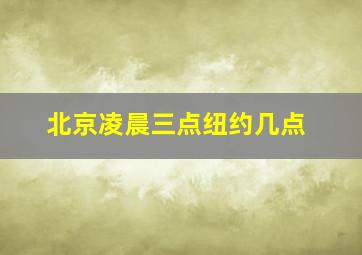 北京凌晨三点纽约几点